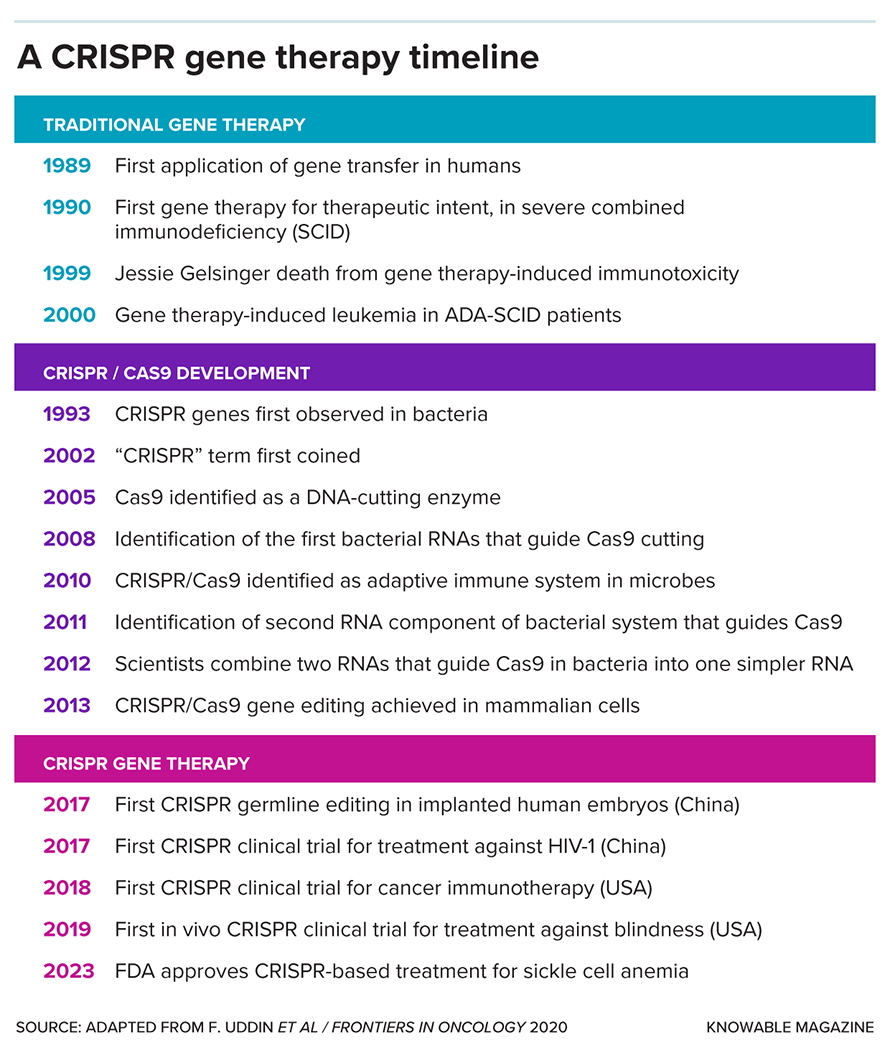 A CRISPR gene therapy timeline

TRADITIONAL GENE THERAPY

1989 First application of gene transfer in humans

1990 First gene therapy for therapeutic intent, in severe combined immunodeficiency (SCID)

1999 Jessie Gelsinger death from gene therapy-induced immunotoxicity

2000 Gene therapy-induced leukemia in ADA-SCID patients

CRISPR / CAS9 DEVELOPMENT

1993 CRISPR genes first observed in bacteria

2002 “CRISPR” term first coined

2005 Cas9 identified as a DNA-cutting enzyme

2008 Identification of the first bacterial RNAs that guide Cas9 cutting

2010 CRISPR/Cas9 identified as adaptive immune system in microbes

2011 Identification of second RNA component of bacterial system that guides Cas9

2012 Scientists combine two RNAs that guide Cas9 in bacteria into one simpler RNA

2013 CRISPR/Cas9 gene editing achieved in mammalian cells

CRISPR GENE THERAPY

2017 First CRISPR germline editing in implanted human embryos (China)

2017 First CRISPR clinical trial for treatment against HIV-1 (China)

2018 First CRISPR clinical trial for cancer immunotherapy (USA)

2019 First in vivo CRISPR clinical trial for treatment against blindness (USA)

2023 FDA approves CRISPR-based treatment for sickle cell anemia

SOURCE: ADAPTED FROM F. UDDIN ET AL / FRONTIERS IN ONCOLOGY 2020

KNOWABLE MAGAZINE